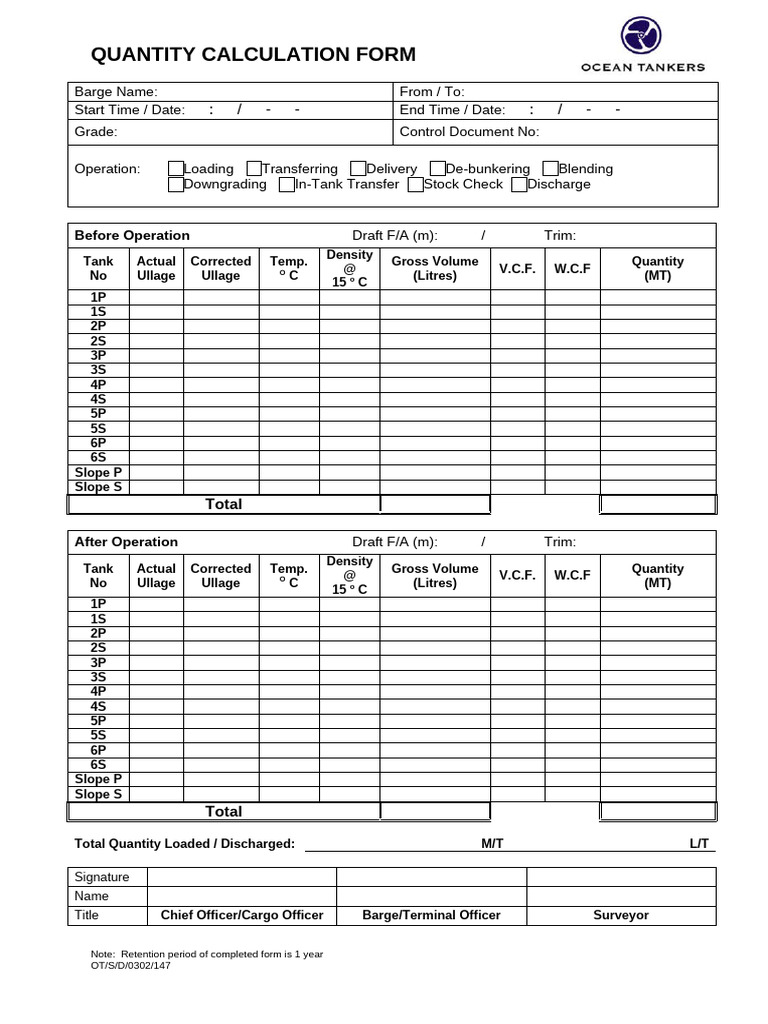 QUANTITY CALCULATION FORM

OCEAN TANKERS

| Barge Name: | From / To: |
|---|---|
| Start Time / Date: : / - - | End Time / Date: : / - - |
| Grade: | Control Document No: |

Operation: Loading Transferring Delivery De-bunkering Blending Downgrading In-Tank Transfer Stock Check Discharge

Before Operation Draft F/A (m): / Trim:

| Tank No | Actual Ullage | Corrected Ullage | Temp. ° C | Density @ 15 ° C | Gross Volume (Litres) | V.C.F. | W.C.F | Quantity (MT) |
|---|---|---|---|---|---|---|---|---|
| 1P | | | | | | | | |
| 1S | | | | | | | | |
| 2P | | | | | | | | |
| 2S | | | | | | | | |
| 3P | | | | | | | | |
| 3S | | | | | | | | |
| 4P | | | | | | | | |
| 4S | | | | | | | | |
| 5P | | | | | | | | |
| 5S | | | | | | | | |
| 6P | | | | | | | | |
| 6S | | | | | | | | |
| Slope P | | | | | | | | |
| Slope S | | | | | | | | |
| Total | | | | | | | | |

After Operation Draft F/A (m): / Trim:

| Tank No | Actual Ullage | Corrected Ullage | Temp. ° C | Density @ 15 ° C | Gross Volume (Litres) | V.C.F. | W.C.F | Quantity (MT) |
|---|---|---|---|---|---|---|---|---|
| 1P | | | | | | | | |
| 1S | | | | | | | | |
| 2P | | | | | | | | |
| 2S | | | | | | | | |
| 3P | | | | | | | | |
| 3S | | | | | | | | |
| 4P | | | | | | | | |
| 4S | | | | | | | | |
| 5P | | | | | | | | |
| 5S | | | | | | | | |
| 6P | | | | | | | | |
| 6S | | | | | | | | |
| Slope P | | | | | | | | |
| Slope S | | | | | | | | |
| Total | | | | | | | | |

Total Quantity Loaded / Discharged: M/T L/T

| Signature | | | |
|---|---|---|---|
| Name | | | |
| Title | Chief Officer/Cargo Officer | Barge/Terminal Officer | Surveyor |

Note: Retention period of completed form is 1 year
OT/S/D/0302/147